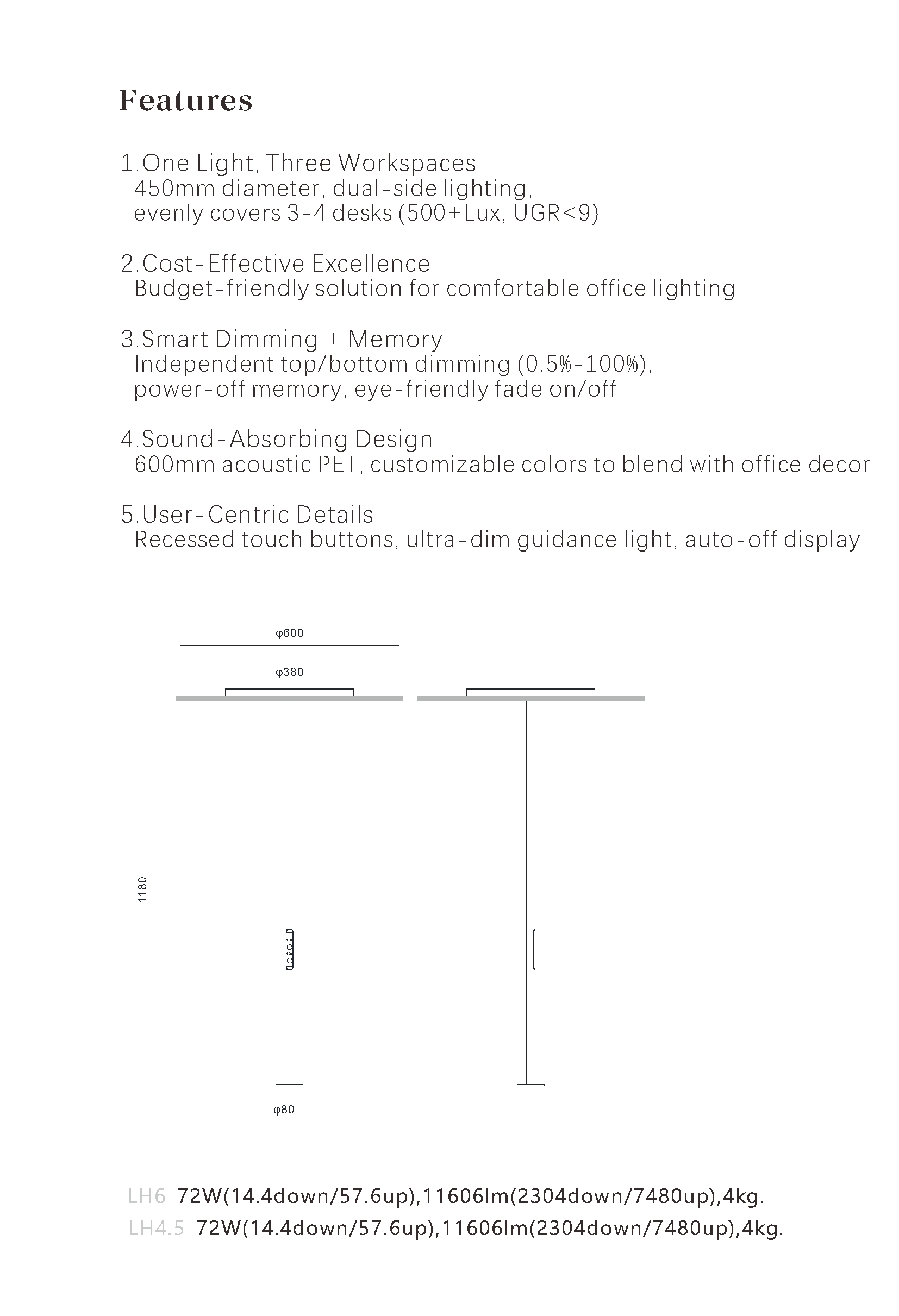 Features

1.One Light, Three Workspaces
450mm diameter, dual-side lighting, evenly covers 3-4 desks (500+Lux, UGR<9)

2.Cost-Effective Excellence
Budget-friendly solution for comfortable office lighting

3.Smart Dimming + Memory
Independent top/bottom dimming (0.5%-100%), power-off memory, eye-friendly fade on/off

4.Sound-Absorbing Design
600mm acoustic PET, customizable colors to blend with office decor

5.User-Centric Details
Recessed touch buttons, ultra-dim guidance light, auto-off display

φ600

φ380

1180

φ80

LH6 72W(14.4down/57.6up),11606lm(2304down/7480up),4kg.
LH4.5 72W(14.4down/57.6up),11606lm(2304down/7480up),4kg.